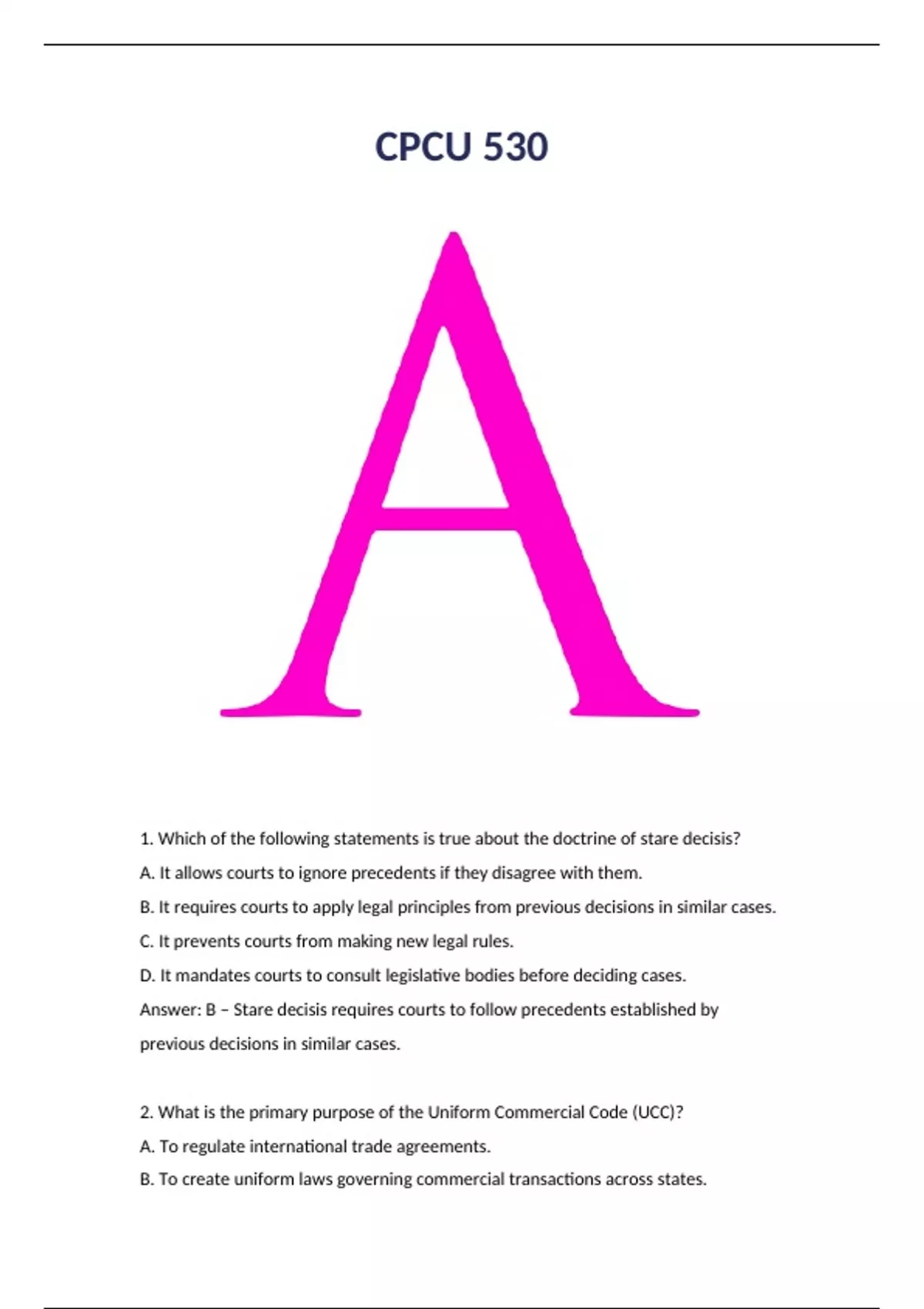 CPCU 530

A

1. Which of the following statements is true about the doctrine of stare decisis?

A. It allows courts to ignore precedents if they disagree with them.

B. It requires courts to apply legal principles from previous decisions in similar cases.

C. It prevents courts from making new legal rules.

D. It mandates courts to consult legislative bodies before deciding cases.

Answer: B – Stare decisis requires courts to follow precedents established by previous decisions in similar cases.

2. What is the primary purpose of the Uniform Commercial Code (UCC)?

A. To regulate international trade agreements.

B. To create uniform laws governing commercial transactions across states.